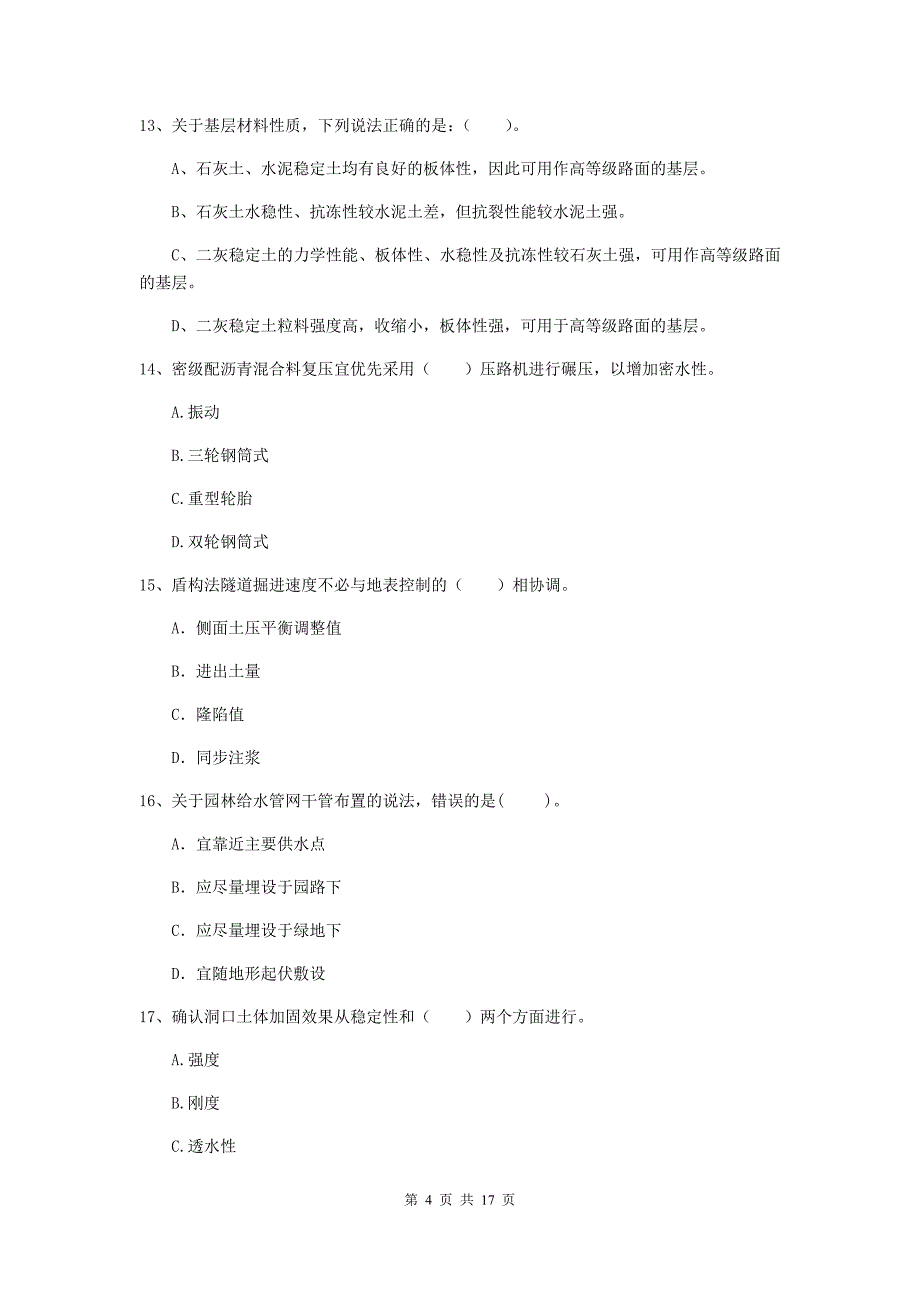 13、关于基层材料性质，下列说法正确的是：（　　）。

A、石灰土、水泥稳定土均有良好的板体性，因此可用作高等级路面的基层。

B、石灰土水稳性、抗冻性较水泥土差，但抗裂性能较水泥土强。

C、二灰稳定土的力学性能、板体性、水稳性及抗冻性较石灰土强，可用作高等级路面的基层。

D、二灰稳定土粒料强度高，收缩小，板体性强，可用于高等级路面的基层。

14、密级配沥青混合料复压宜优先采用（　　）压路机进行碾压，以增加密水性。

A.振动

B.三轮钢筒式

C.重型轮胎

D.双轮钢筒式

15、盾构法隧道掘进速度不必与地表控制的（　　）相协调。

A. 侧面土压平衡调整值

B. 进出土量

C. 隆陷值

D. 同步注浆

16、关于园林给水管网干管布置的说法，错误的是(　　)。

A. 宜靠近主要供水点

B. 应尽量埋设于园路下

C. 应尽量埋设于绿地下

D. 宜随地形起伏敷设

17、确认洞口土体加固效果从稳定性和（　　）两个方面进行。

A.强度

B.刚度

C.透水性

第 4 页 共 17 页